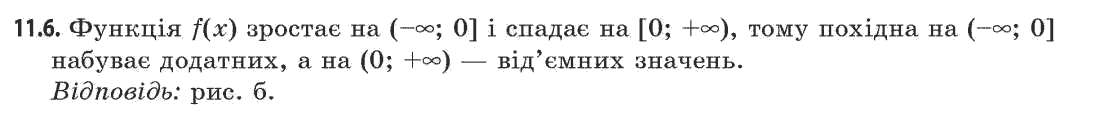 11.6. Функція $f(x)$ зростає на $(-\infty; 0]$ і спадає на $[0; +\infty)$, тому похідна на $(-\infty; 0]$ набуває додатних, а на $(0; +\infty)$ — від'ємних значень.
Відповідь: рис. б.